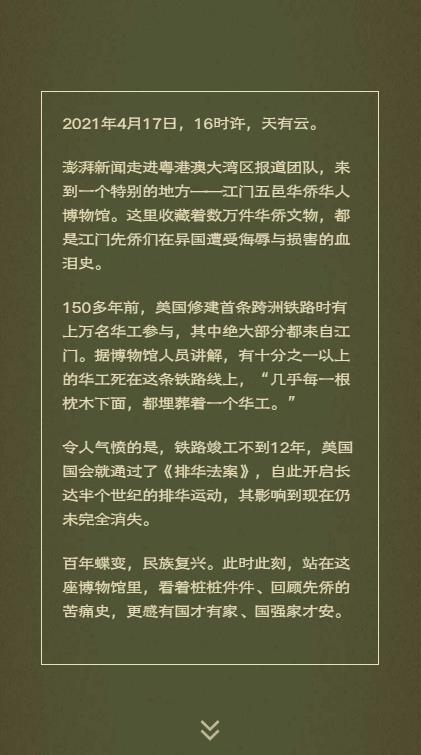 2021年4月17日，16时许，天有云。

澎湃新闻走进粤港澳大湾区报道团队，来到一个特别的地方——江门五邑华侨华人博物馆。这里收藏着数万件华侨文物，都是江门先侨们在异国遭受侮辱与损害的血泪史。

150多年前，美国修建首条跨洲铁路时有上万名华工参与，其中绝大部分都来自江门。据博物馆人员讲解，有十分之一以上的华工死在这条铁路线上，“几乎每一根枕木下面，都埋葬着一个华工。”

令人气愤的是，铁路竣工不到12年，美国国会就通过了《排华法案》，自此开启长达半个世纪的排华运动，其影响到现在仍未完全消失。

百年蝶变，民族复兴。此时此刻，站在这座博物馆里，看着桩桩件件、回顾先侨的苦痛史，更感有国才有家、国强家才安。